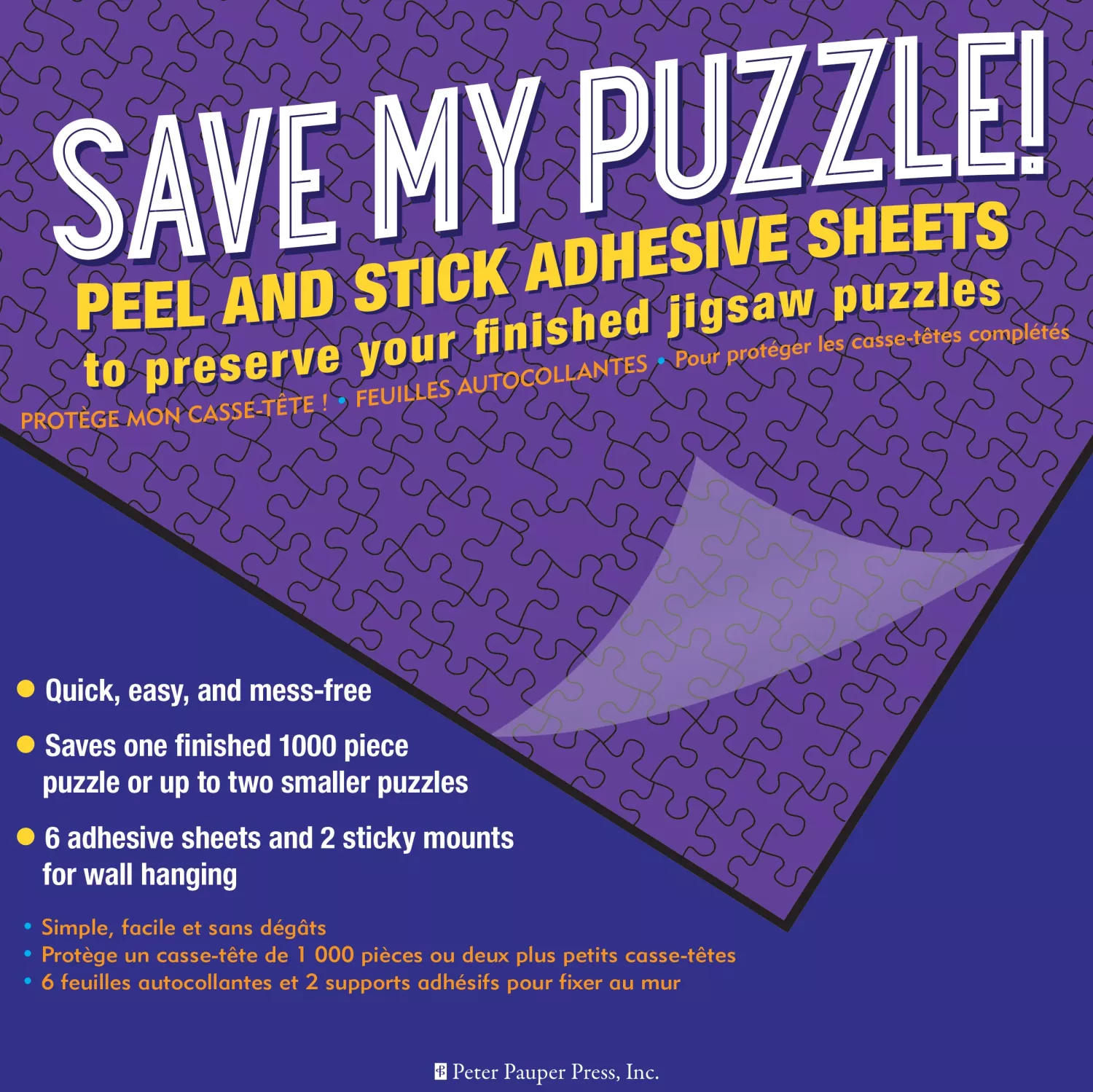 SAVE MY PUZZLE!

PEEL AND STICK ADHESIVE SHEETS
to preserve your finished jigsaw puzzles

PROTÈGE MON CASSE-TÊTE ! • FEUILLES AUTOCOLLANTES • Pour protéger les casse-têtes complétés

• Quick, easy, and mess-free
• Saves one finished 1000 piece puzzle or up to two smaller puzzles
• 6 adhesive sheets and 2 sticky mounts for wall hanging

• Simple, facile et sans dégâts
• Protège un casse-tête de 1 000 pièces ou deux plus petits casse-têtes
• 6 feuilles autocollantes et 2 supports adhésifs pour fixer au mur

Peter Pauper Press, Inc.